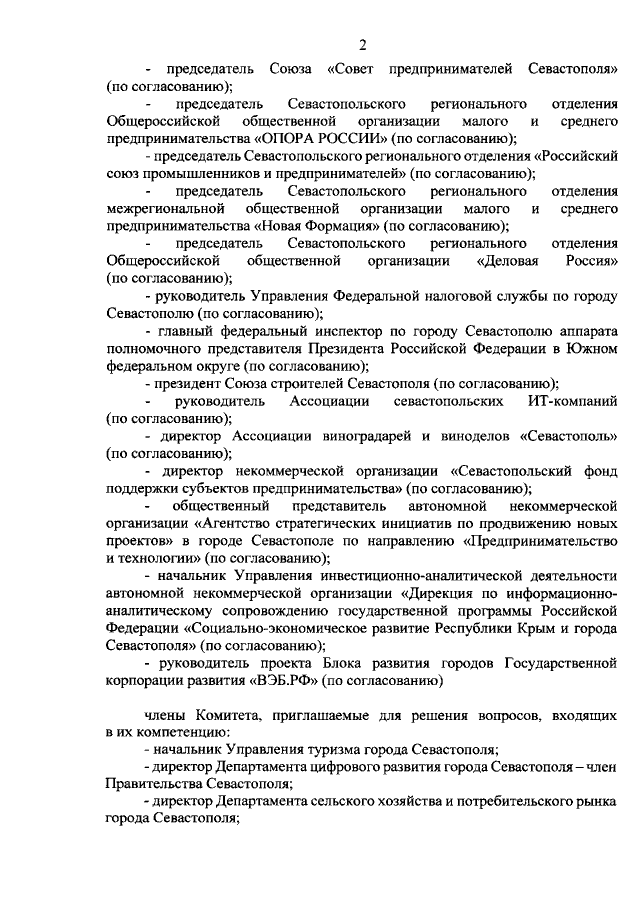 2

- председатель Союза «Совет предпринимателей Севастополя» (по согласованию);

- председатель Севастопольского регионального отделения Общероссийской общественной организации малого и среднего предпринимательства «ОПОРА РОССИИ» (по согласованию);

- председатель Севастопольского регионального отделения «Российский союз промышленников и предпринимателей» (по согласованию);

- председатель Севастопольского регионального отделения межрегиональной общественной организации малого и среднего предпринимательства «Новая Формация» (по согласованию);

- председатель Севастопольского регионального отделения Общероссийской общественной организации «Деловая Россия» (по согласованию);

- руководитель Управления Федеральной налоговой службы по городу Севастополю (по согласованию);

- главный федеральный инспектор по городу Севастополю аппарата полномочного представителя Президента Российской Федерации в Южном федеральном округе (по согласованию);

- президент Союза строителей Севастополя (по согласованию);

- руководитель Ассоциации севастопольских ИТ-компаний (по согласованию);

- директор Ассоциации виноградарей и виноделов «Севастополь» (по согласованию);

- директор некоммерческой организации «Севастопольский фонд поддержки субъектов предпринимательства» (по согласованию);

- общественный представитель автономной некоммерческой организации «Агентство стратегических инициатив по продвижению новых проектов» в городе Севастополе по направлению «Предпринимательство и технологии» (по согласованию);

- начальник Управления инвестиционно-аналитической деятельности автономной некоммерческой организации «Дирекция по информационно-аналитическому сопровождению государственной программы Российской Федерации «Социально-экономическое развитие Республики Крым и города Севастополя» (по согласованию);

- руководитель проекта Блока развития городов Государственной корпорации развития «ВЭБ.РФ» (по согласованию)

члены Комитета, приглашаемые для решения вопросов, входящих в их компетенцию:

- начальник Управления туризма города Севастополя;

- директор Департамента цифрового развития города Севастополя – член Правительства Севастополя;

- директор Департамента сельского хозяйства и потребительского рынка города Севастополя;